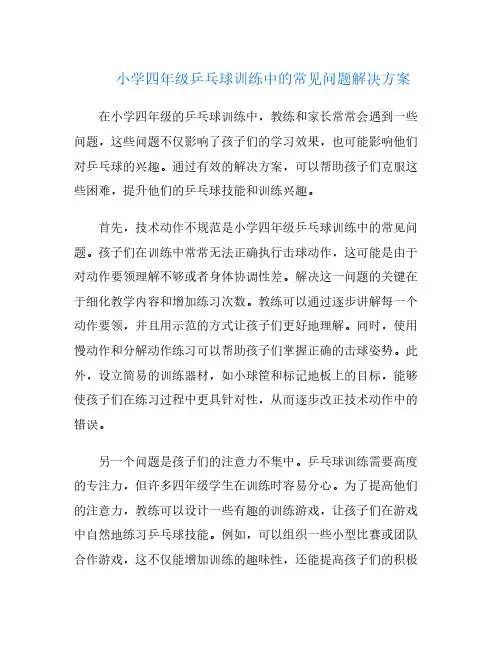 小学四年级乒乓球训练中的常见问题解决方案

在小学四年级的乒乓球训练中，教练和家长常常会遇到一些问题，这些问题不仅影响了孩子们的学习效果，也可能影响他们对乒乓球的兴趣。通过有效的解决方案，可以帮助孩子们克服这些困难，提升他们的乒乓球技能和训练兴趣。

首先，技术动作不规范是小学四年级乒乓球训练中的常见问题。孩子们在训练中常常无法正确执行击球动作，这可能是由于对动作要领理解不够或者身体协调性差。解决这一问题的关键在于细化教学内容和增加练习次数。教练可以通过逐步讲解每一个动作要领，并且用示范的方式让孩子们更好地理解。同时，使用慢动作和分解动作练习可以帮助孩子们掌握正确的击球姿势。此外，设立简易的训练器材，如小球筐和标记地板上的目标，能够使孩子们在练习过程中更具针对性，从而逐步改正技术动作中的错误。

另一个问题是孩子们的注意力不集中。乒乓球训练需要高度的专注力，但许多四年级学生在训练时容易分心。为了提高他们的注意力，教练可以设计一些有趣的训练游戏，让孩子们在游戏中自然地练习乒乓球技能。例如，可以组织一些小型比赛或团队合作游戏，这不仅能增加训练的趣味性，还能提高孩子们的积极